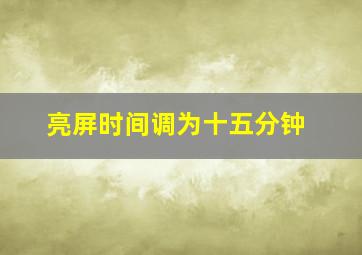 亮屏时间调为十五分钟